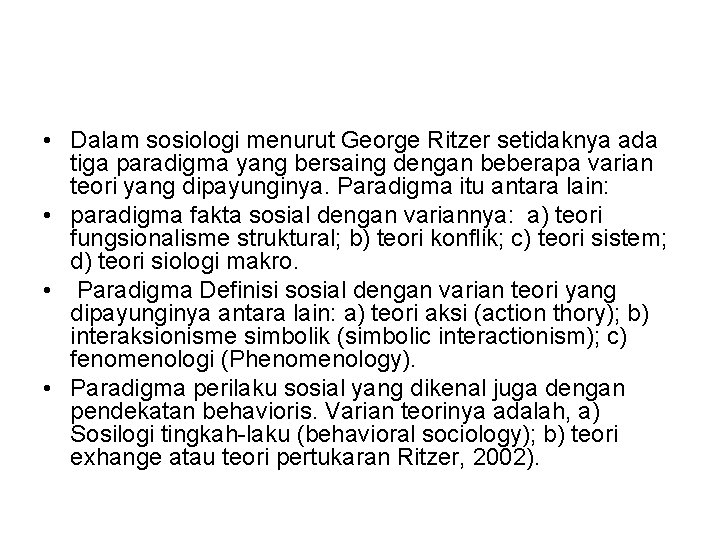 • Dalam sosiologi menurut George Ritzer setidaknya ada tiga paradigma yang bersaing dengan beberapa varian teori yang dipayunginya. Paradigma itu antara lain:

• paradigma fakta sosial dengan variannya: a) teori fungsionalisme struktural; b) teori konflik; c) teori sistem; d) teori siologi makro.

• Paradigma Definisi sosial dengan varian teori yang dipayunginya antara lain: a) teori aksi (action thory); b) interaksionisme simbolik (simbolic interactionism); c) fenomenologi (Phenomenology).

• Paradigma perilaku sosial yang dikenal juga dengan pendekatan behavioris. Varian teorinya adalah, a) Sosilogi tingkah-laku (behavioral sociology); b) teori exhange atau teori pertukaran Ritzer, 2002).